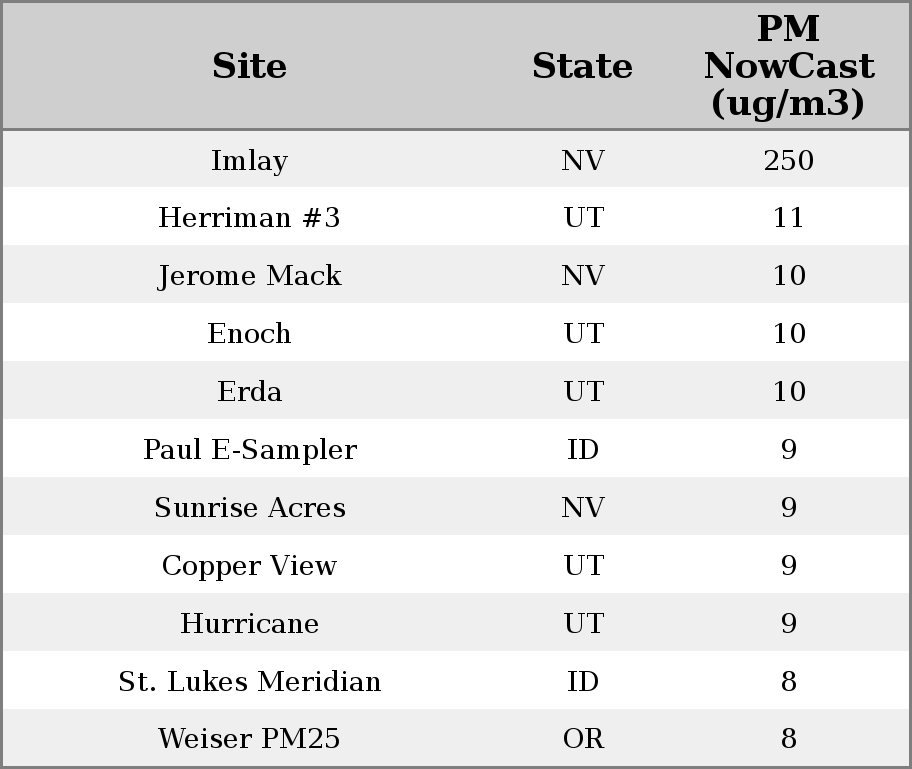 | Site | State | PM NowCast (ug/m3) |
|---|---|---|
| Imlay | NV | 250 |
| Herriman #3 | UT | 11 |
| Jerome Mack | NV | 10 |
| Enoch | UT | 10 |
| Erda | UT | 10 |
| Paul E-Sampler | ID | 9 |
| Sunrise Acres | NV | 9 |
| Copper View | UT | 9 |
| Hurricane | UT | 9 |
| St. Lukes Meridian | ID | 8 |
| Weiser PM25 | OR | 8 |